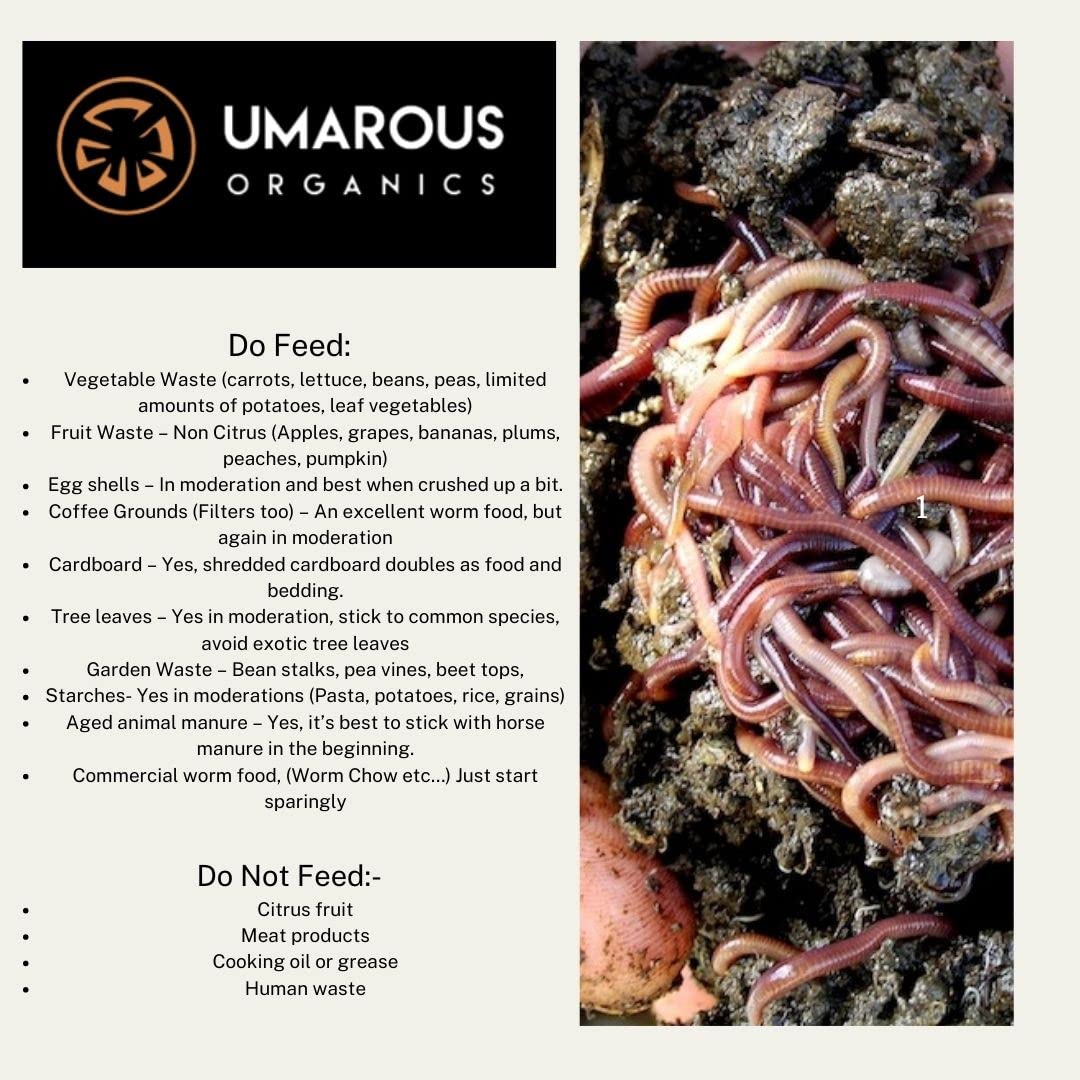 UMAROUS
ORGANICS

Do Feed:

• Vegetable Waste (carrots, lettuce, beans, peas, limited amounts of potatoes, leaf vegetables)
• Fruit Waste – Non Citrus (Apples, grapes, bananas, plums, peaches, pumpkin)
• Egg shells – In moderation and best when crushed up a bit.
• Coffee Grounds (Filters too) – An excellent worm food, but again in moderation
• Cardboard – Yes, shredded cardboard doubles as food and bedding.
• Tree leaves – Yes in moderation, stick to common species, avoid exotic tree leaves
• Garden Waste – Bean stalks, pea vines, beet tops,
• Starches- Yes in moderations (Pasta, potatoes, rice, grains)
• Aged animal manure – Yes, it's best to stick with horse manure in the beginning.
• Commercial worm food, (Worm Chow etc...) Just start sparingly

Do Not Feed:-

• Citrus fruit
• Meat products
• Cooking oil or grease
• Human waste

1